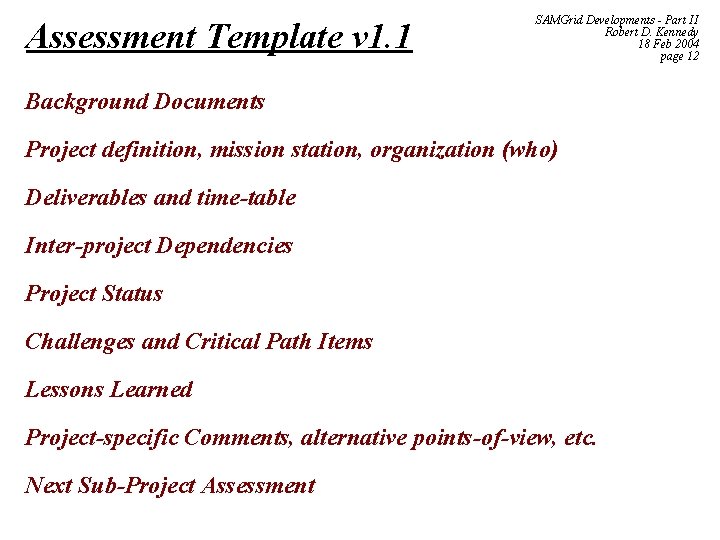 Assessment Template v1.1

SAMGrid Developments - Part II
Robert D. Kennedy
18 Feb 2004
page 12

Background Documents

Project definition, mission station, organization (who)

Deliverables and time-table

Inter-project Dependencies

Project Status

Challenges and Critical Path Items

Lessons Learned

Project-specific Comments, alternative points-of-view, etc.

Next Sub-Project Assessment